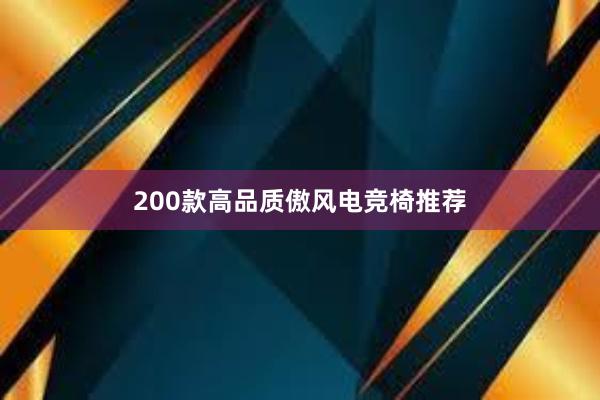 200款高品质傲风电竞椅推荐